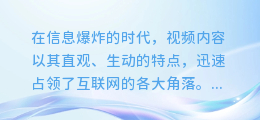 在信息爆炸的时代，视频内容以其直观、生动的特点，迅速占领了互联网的各大角落。...